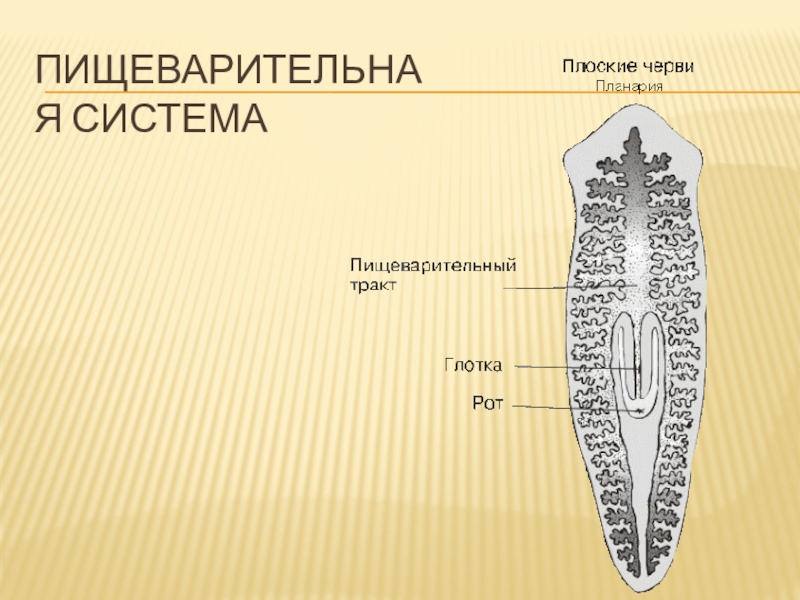 ПИЩЕВАРИТЕЛЬНА
Я СИСТЕМА

Плоские черви
Планария

Пищеварительный
тракт

Глотка

Рот